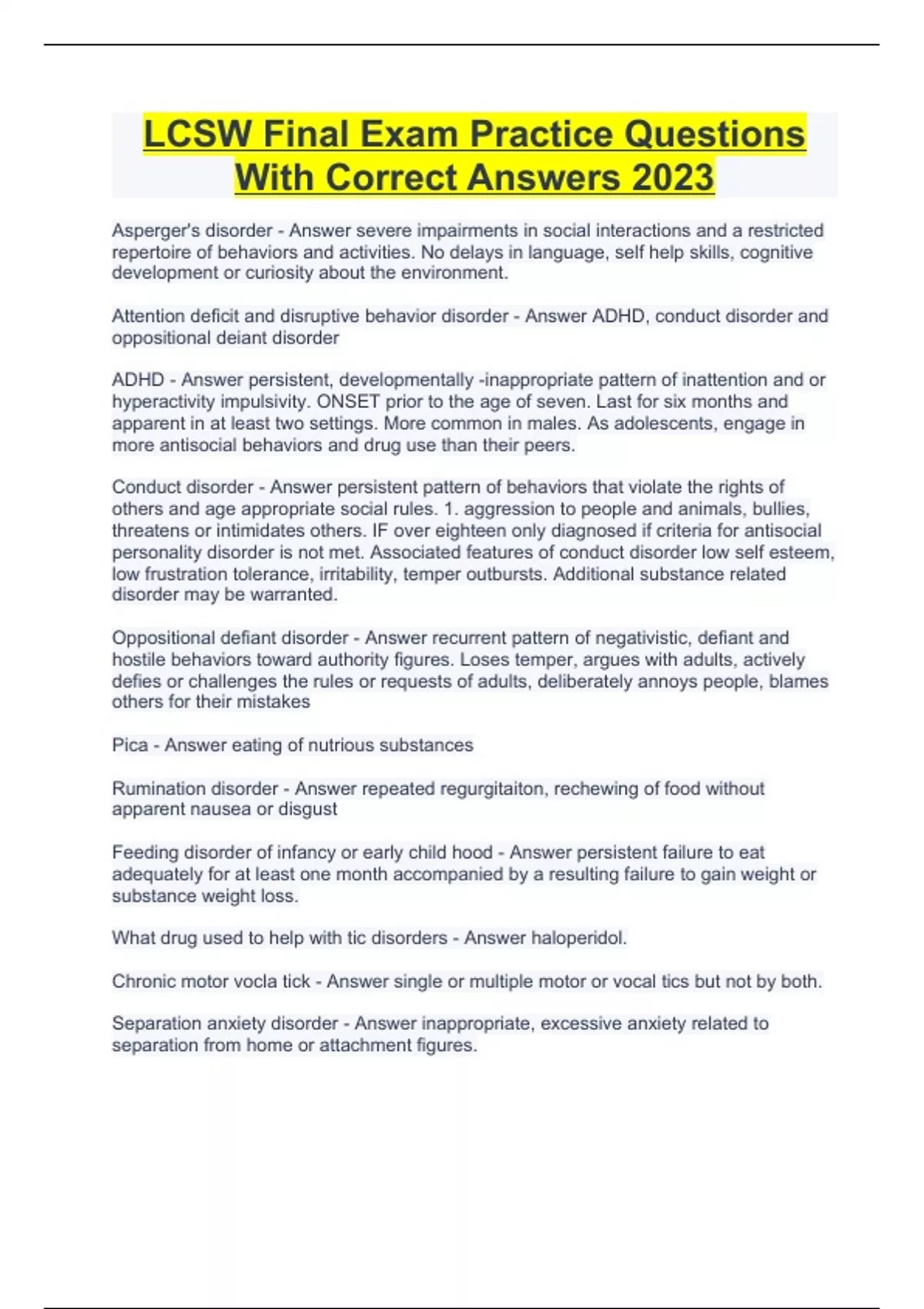 LCSW Final Exam Practice Questions With Correct Answers 2023

Asperger's disorder - Answer severe impairments in social interactions and a restricted repertoire of behaviors and activities. No delays in language, self help skills, cognitive development or curiosity about the environment.

Attention deficit and disruptive behavior disorder - Answer ADHD, conduct disorder and oppositional deiant disorder

ADHD - Answer persistent, developmentally -inappropriate pattern of inattention and or hyperactivity impulsivity. ONSET prior to the age of seven. Last for six months and apparent in at least two settings. More common in males. As adolescents, engage in more antisocial behaviors and drug use than their peers.

Conduct disorder - Answer persistent pattern of behaviors that violate the rights of others and age appropriate social rules. 1. aggression to people and animals, bullies, threatens or intimidates others. IF over eighteen only diagnosed if criteria for antisocial personality disorder is not met. Associated features of conduct disorder low self esteem, low frustration tolerance, irritability, temper outbursts. Additional substance related disorder may be warranted.

Oppositional defiant disorder - Answer recurrent pattern of negativistic, defiant and hostile behaviors toward authority figures. Loses temper, argues with adults, actively defies or challenges the rules or requests of adults, deliberately annoys people, blames others for their mistakes

Pica - Answer eating of nutrious substances

Rumination disorder - Answer repeated regurgitaiton, rechewing of food without apparent nausea or disgust

Feeding disorder of infancy or early child hood - Answer persistent failure to eat adequately for at least one month accompanied by a resulting failure to gain weight or substance weight loss.

What drug used to help with tic disorders - Answer haloperidol.

Chronic motor vocla tick - Answer single or multiple motor or vocal tics but not by both.

Separation anxiety disorder - Answer inappropriate, excessive anxiety related to separation from home or attachment figures.